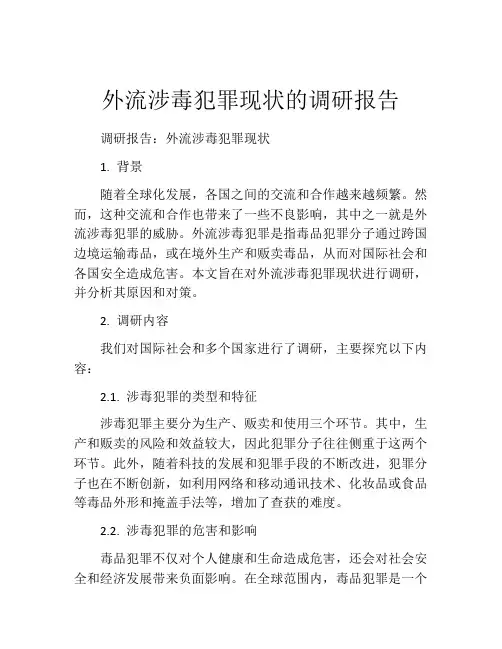 外流涉毒犯罪现状的调研报告

调研报告：外流涉毒犯罪现状

1. 背景

随着全球化发展，各国之间的交流和合作越来越频繁。然而，这种交流和合作也带来了一些不良影响，其中之一就是外流涉毒犯罪的威胁。外流涉毒犯罪是指毒品犯罪分子通过跨国边境运输毒品，或在境外生产和贩卖毒品，从而对国际社会和各国安全造成危害。本文旨在对外流涉毒犯罪现状进行调研，并分析其原因和对策。

2. 调研内容

我们对国际社会和多个国家进行了调研，主要探究以下内容：

2.1. 涉毒犯罪的类型和特征

涉毒犯罪主要分为生产、贩卖和使用三个环节。其中，生产和贩卖的风险和效益较大，因此犯罪分子往往侧重于这两个环节。此外，随着科技的发展和犯罪手段的不断改进，犯罪分子也在不断创新，如利用网络和移动通讯技术、化妆品或食品等毒品外形和掩盖手法等，增加了查获的难度。

2.2. 涉毒犯罪的危害和影响

毒品犯罪不仅对个人健康和生命造成危害，还会对社会安全和经济发展带来负面影响。在全球范围内，毒品犯罪是一个